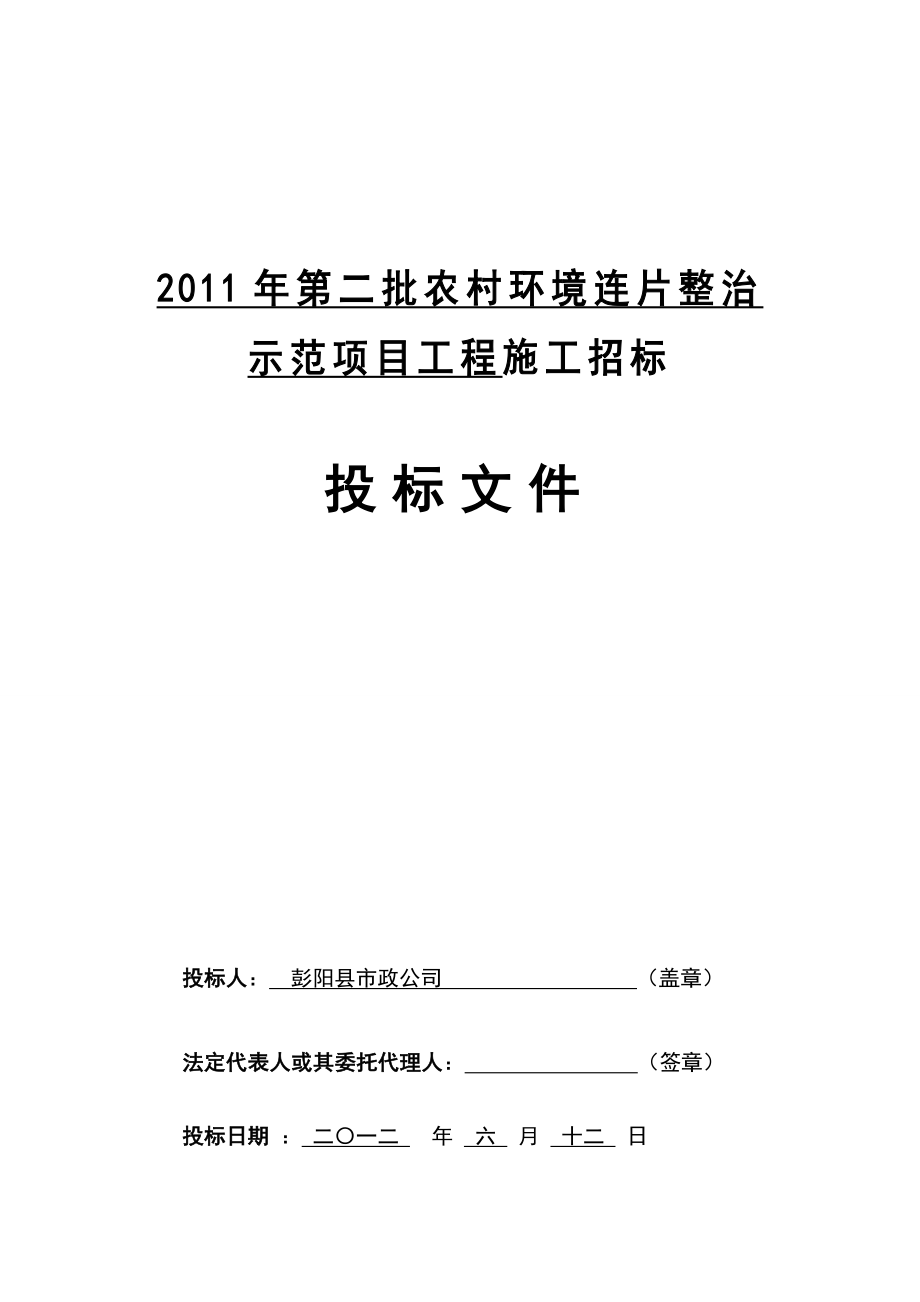 2011 年第二批农村环境连片整治示范项目工程施工招标

投 标 文 件

投标人： 彭阳县市政公司 （盖章）

法定代表人或其委托代理人： （签章）

投标日期 ： 二〇一二 年 六 月 十二 日